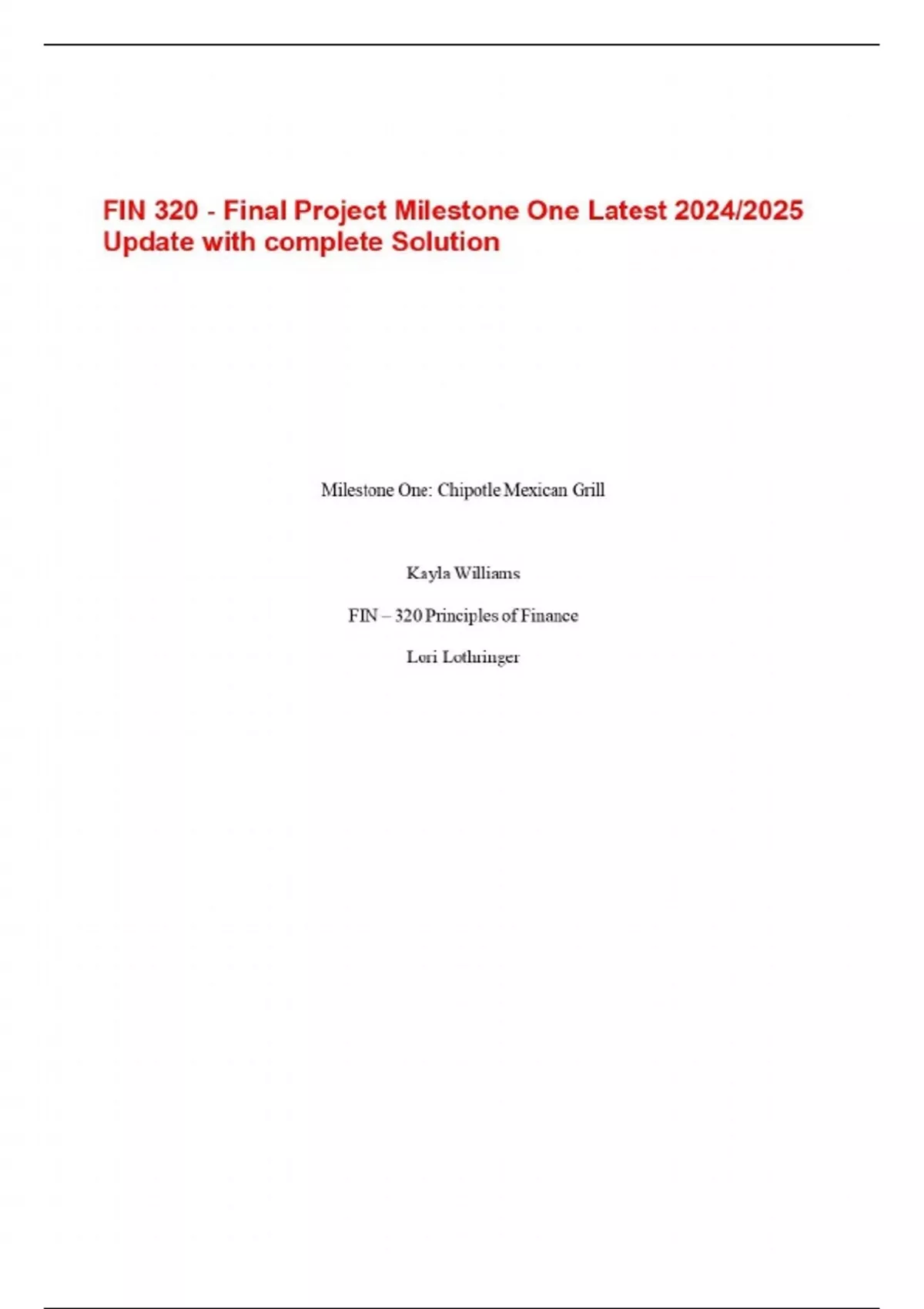 FIN 320 - Final Project Milestone One Latest 2024/2025 Update with complete Solution

Milestone One: Chipotle Mexican Grill

Kayla Williams

FIN – 320 Principles of Finance

Lori Lothringer